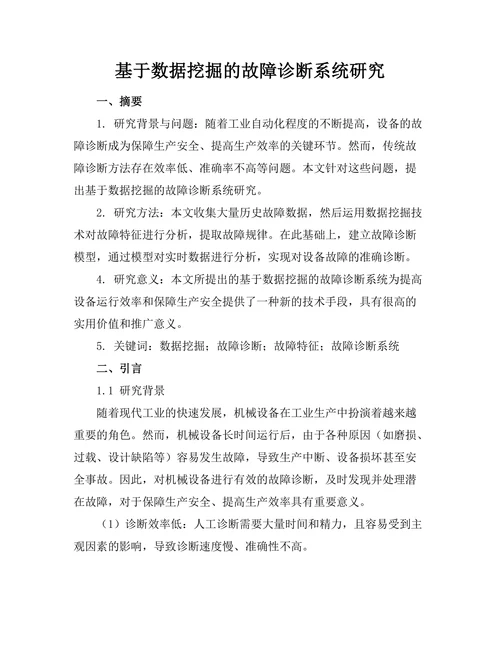 基于数据挖掘的故障诊断系统研究

一、摘要

1. 研究背景与问题：随着工业自动化程度的不断提高，设备的故障诊断成为保障生产安全、提高生产效率的关键环节。然而，传统故障诊断方法存在效率低、准确率不高等问题。本文针对这些问题，提出基于数据挖掘的故障诊断系统研究。

2. 研究方法：本文收集大量历史故障数据，然后运用数据挖掘技术对故障特征进行分析，提取故障规律。在此基础上，建立故障诊断模型，通过模型对实时数据进行分析，实现对设备故障的准确诊断。

4. 研究意义：本文所提出的基于数据挖掘的故障诊断系统为提高设备运行效率和保障生产安全提供了一种新的技术手段，具有很高的实用价值和推广意义。

5. 关键词：数据挖掘；故障诊断；故障特征；故障诊断系统

二、引言

1.1 研究背景

随着现代工业的快速发展，机械设备在工业生产中扮演着越来越重要的角色。然而，机械设备长时间运行后，由于各种原因（如磨损、过载、设计缺陷等）容易发生故障，导致生产中断、设备损坏甚至安全事故。因此，对机械设备进行有效的故障诊断，及时发现并处理潜在故障，对于保障生产安全、提高生产效率具有重要意义。

（1）诊断效率低：人工诊断需要大量时间和精力，且容易受到主观因素的影响，导致诊断速度慢、准确性不高。